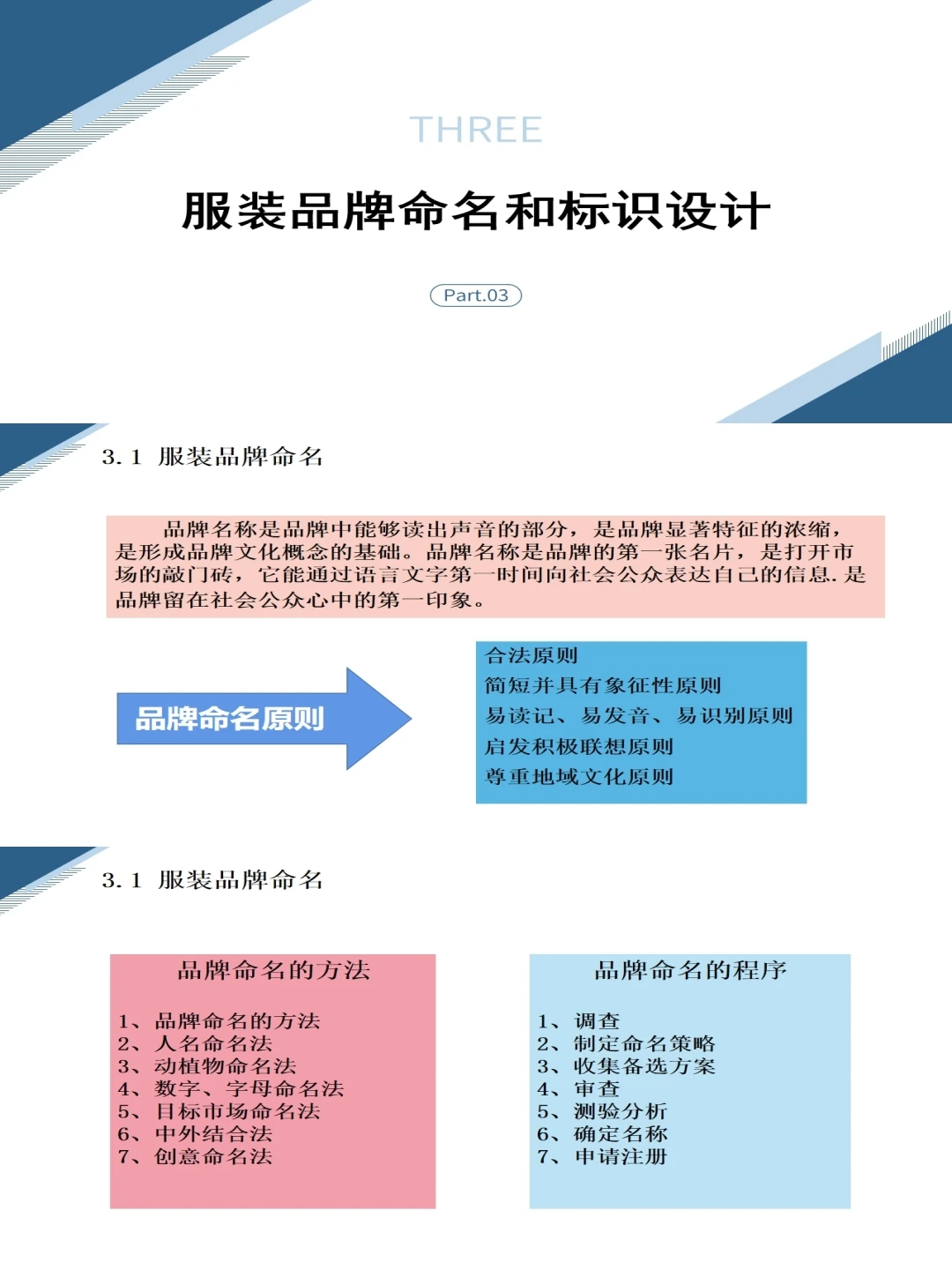 THREE

服装品牌命名和标识设计

Part.03

3.1 服装品牌命名

品牌名称是品牌中能够读出声音的部分，是品牌显著特征的浓缩，是形成品牌文化概念的基础。品牌名称是品牌的第一张名片，是打开市场的敲门砖，它能通过语言文字第一时间向社会公众表达自己的信息.是品牌留在社会公众心中的第一印象。

品牌命名原则

合法原则
简短并具有象征性原则
易读记、易发音、易识别原则
启发积极联想原则
尊重地域文化原则

3.1 服装品牌命名

品牌命名的方法

1、品牌命名的方法
2、人名命名法
3、动植物命名法
4、数字、字母命名法
5、目标市场命名法
6、中外结合法
7、创意命名法

品牌命名的程序

1、调查
2、制定命名策略
3、收集备选方案
4、审查
5、测验分析
6、确定名称
7、申请注册